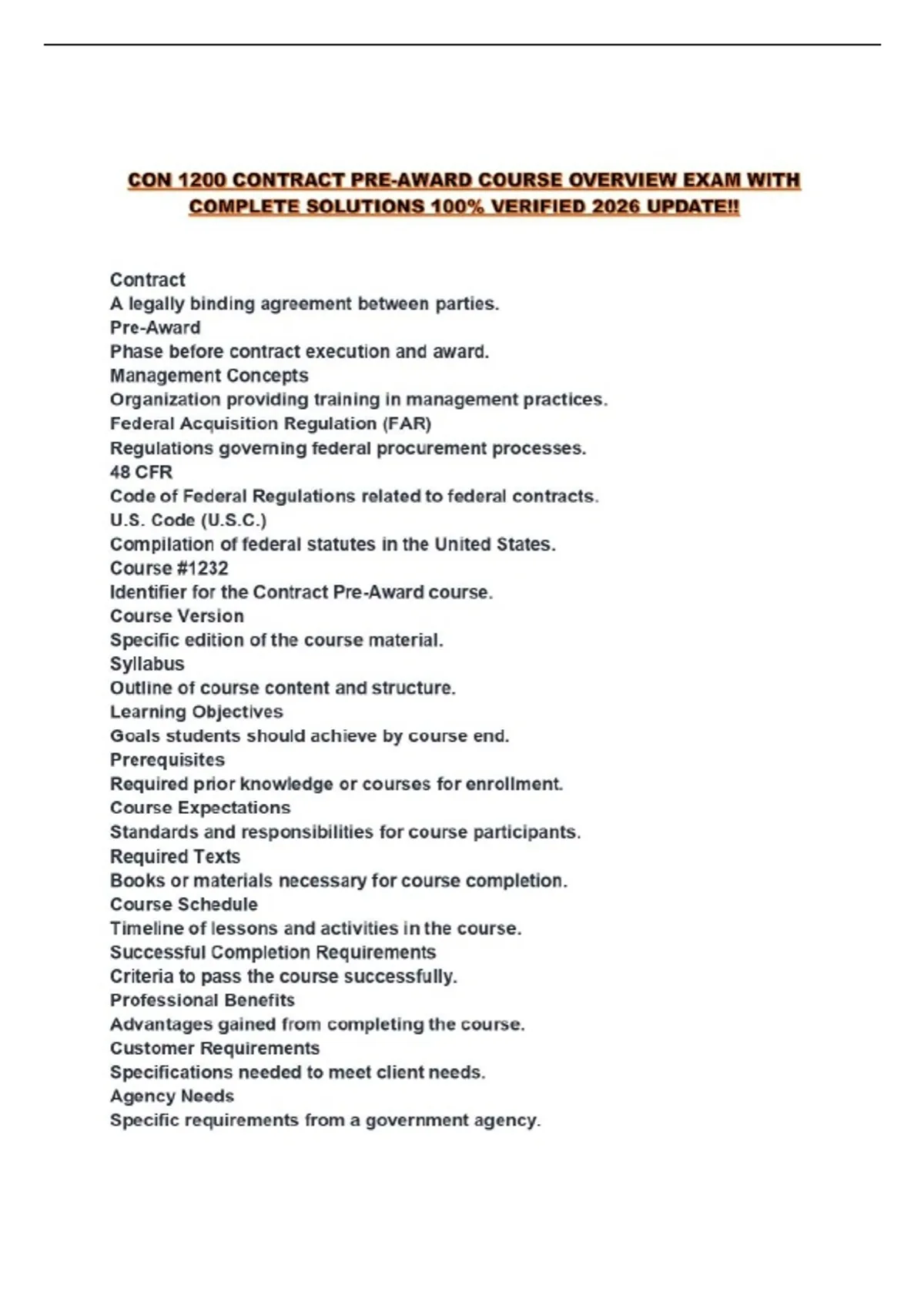 CON 1200 CONTRACT PRE-AWARD COURSE OVERVIEW EXAM WITH COMPLETE SOLUTIONS 100% VERIFIED 2026 UPDATE!!

Contract
A legally binding agreement between parties.
Pre-Award
Phase before contract execution and award.
Management Concepts
Organization providing training in management practices.
Federal Acquisition Regulation (FAR)
Regulations governing federal procurement processes.
48 CFR
Code of Federal Regulations related to federal contracts.
U.S. Code (U.S.C.)
Compilation of federal statutes in the United States.
Course #1232
Identifier for the Contract Pre-Award course.
Course Version
Specific edition of the course material.
Syllabus
Outline of course content and structure.
Learning Objectives
Goals students should achieve by course end.
Prerequisites
Required prior knowledge or courses for enrollment.
Course Expectations
Standards and responsibilities for course participants.
Required Texts
Books or materials necessary for course completion.
Course Schedule
Timeline of lessons and activities in the course.
Successful Completion Requirements
Criteria to pass the course successfully.
Professional Benefits
Advantages gained from completing the course.
Customer Requirements
Specifications needed to meet client needs.
Agency Needs
Specific requirements from a government agency.